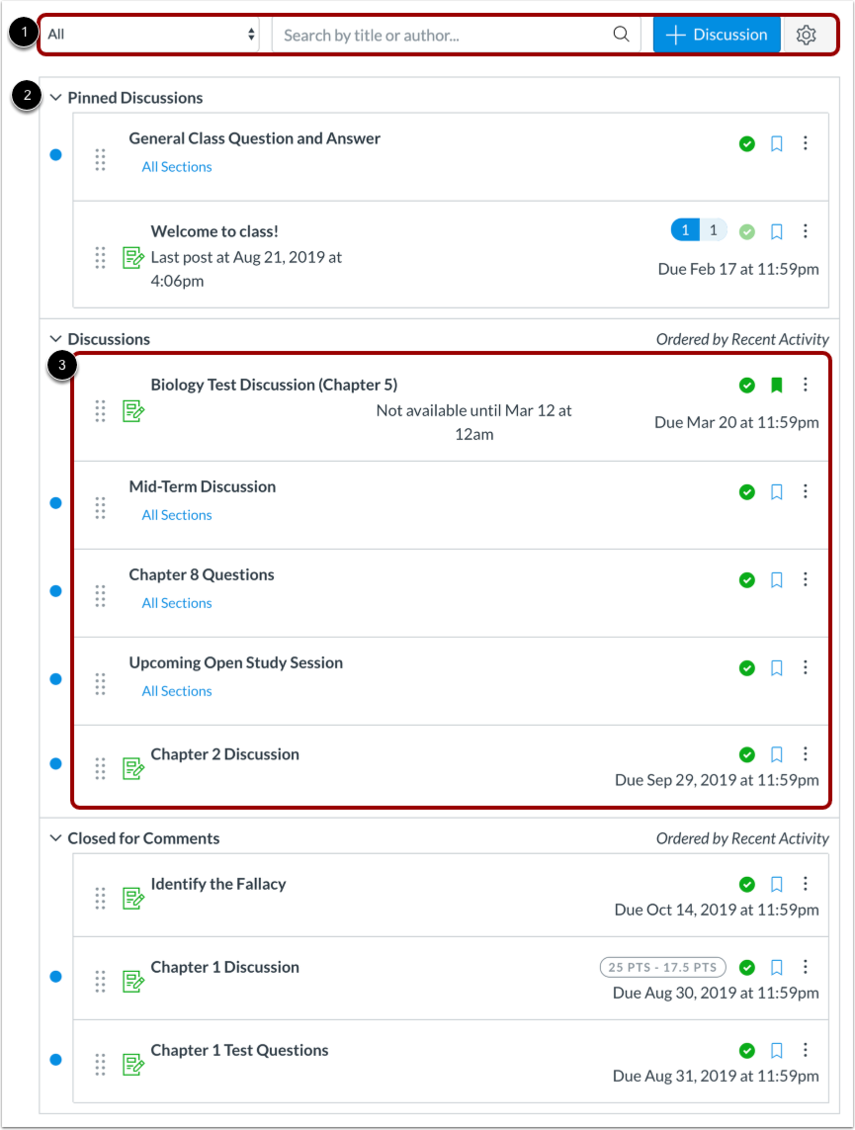 1

All

Search by title or author...

+ Discussion

2

Pinned Discussions

General Class Question and Answer

All Sections

Welcome to class!

Last post at Aug 21, 2019 at 4:06pm

1 1

Due Feb 17 at 11:59pm

Discussions

Ordered by Recent Activity

3

Biology Test Discussion (Chapter 5)

Not available until Mar 12 at 12am

Due Mar 20 at 11:59pm

Mid-Term Discussion

All Sections

Chapter 8 Questions

All Sections

Upcoming Open Study Session

All Sections

Chapter 2 Discussion

Due Sep 29, 2019 at 11:59pm

Closed for Comments

Ordered by Recent Activity

Identify the Fallacy

Due Oct 14, 2019 at 11:59pm

Chapter 1 Discussion

25 PTS - 17.5 PTS

Due Aug 30, 2019 at 11:59pm

Chapter 1 Test Questions

Due Aug 31, 2019 at 11:59pm